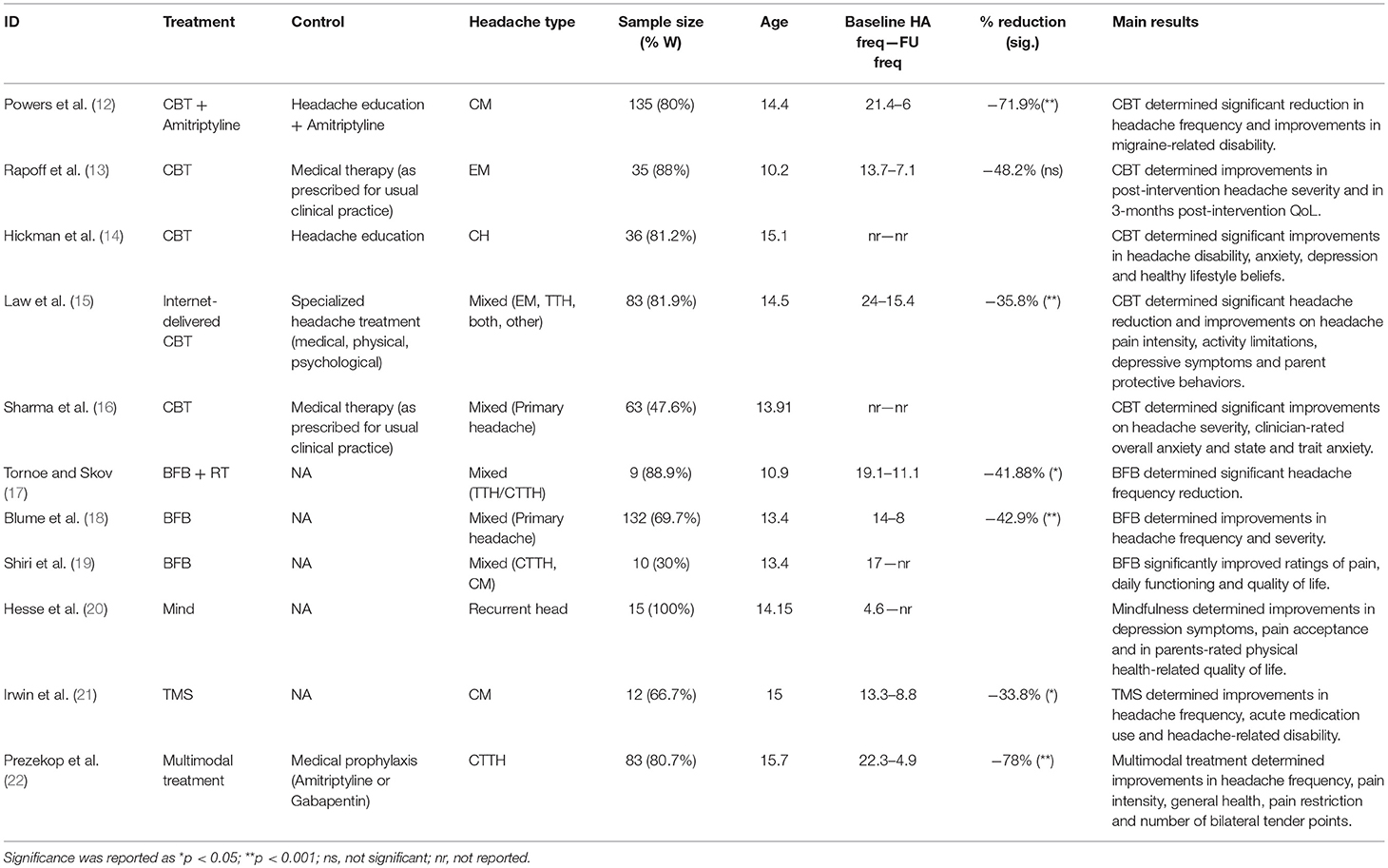 | ID | Treatment | Control | Headache type | Sample size (% W) | Age | Baseline HA freq—FU freq | % reduction (sig.) | Main results |
|---|---|---|---|---|---|---|---|---|
| Powers et al. (12) | CBT + Amitriptyline | Headache education + Amitriptyline | CM | 135 (80%) | 14.4 | 21.4–6 | −71.9%(**) | CBT determined significant reduction in headache frequency and improvements in migraine-related disability. |
| Rapoff et al. (13) | CBT | Medical therapy (as prescribed for usual clinical practice) | EM | 35 (88%) | 10.2 | 13.7–7.1 | −48.2% (ns) | CBT determined improvements in post-intervention headache severity and in 3-months post-intervention QoL. |
| Hickman et al. (14) | CBT | Headache education | CH | 36 (81.2%) | 15.1 | nr—nr | | CBT determined significant improvements in headache disability, anxiety, depression and healthy lifestyle beliefs. |
| Law et al. (15) | Internet-delivered CBT | Specialized headache treatment (medical, physical, psychological) | Mixed (EM, TTH, both, other) | 83 (81.9%) | 14.5 | 24–15.4 | −35.8% (**) | CBT determined significant headache reduction and improvements on headache pain intensity, activity limitations, depressive symptoms and parent protective behaviors. |
| Sharma et al. (16) | CBT | Medical therapy (as prescribed for usual clinical practice) | Mixed (Primary headache) | 63 (47.6%) | 13.91 | nr—nr | | CBT determined significant improvements on headache severity, clinician-rated overall anxiety and state and trait anxiety. |
| Tornoe and Skov (17) | BFB + RT | NA | Mixed (TTH/CTTH) | 9 (88.9%) | 10.9 | 19.1–11.1 | −41.88% (*) | BFB determined significant headache frequency reduction. |
| Blume et al. (18) | BFB | NA | Mixed (Primary headache) | 132 (69.7%) | 13.4 | 14–8 | −42.9% (**) | BFB determined improvements in headache frequency and severity. |
| Shiri et al. (19) | BFB | NA | Mixed (CTTH, CM) | 10 (30%) | 13.4 | 17—nr | | BFB significantly improved ratings of pain, daily functioning and quality of life. |
| Hesse et al. (20) | Mind | NA | Recurrent head | 15 (100%) | 14.15 | 4.6—nr | | Mindfulness determined improvements in depression symptoms, pain acceptance and in parents-rated physical health-related quality of life. |
| Irwin et al. (21) | TMS | NA | CM | 12 (66.7%) | 15 | 13.3–8.8 | −33.8% (*) | TMS determined improvements in headache frequency, acute medication use and headache-related disability. |
| Prezekop et al. (22) | Multimodal treatment | Medical prophylaxis (Amitriptyline or Gabapentin) | CTTH | 83 (80.7%) | 15.7 | 22.3–4.9 | −78% (**) | Multimodal treatment determined improvements in headache frequency, pain intensity, general health, pain restriction and number of bilateral tender points. |

Significance was reported as *p < 0.05; **p < 0.001; ns, not significant; nr, not reported.